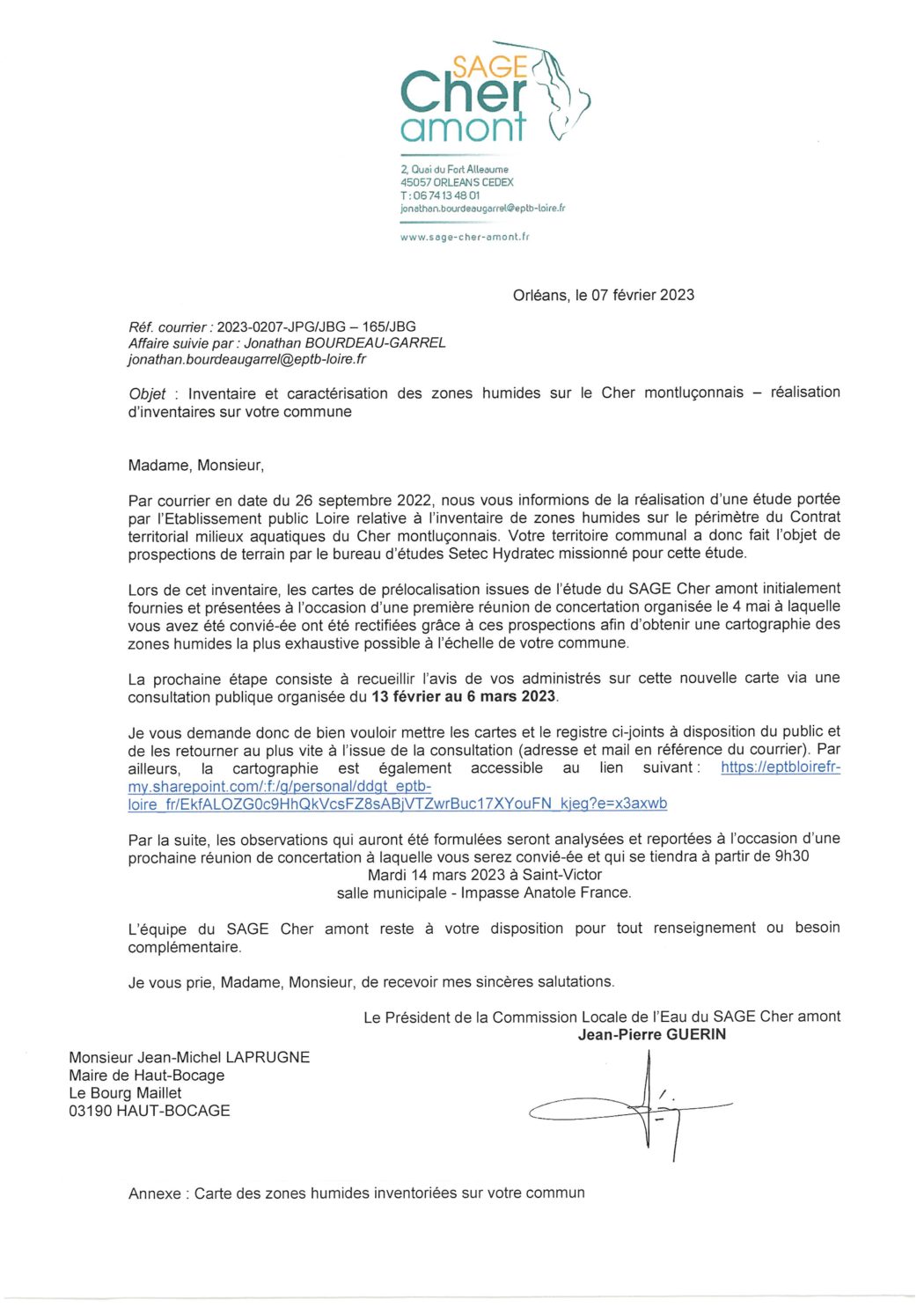 SAGE
Cher
amont

2, Quai du Fort Alleaume
45057 ORLEANS CEDEX
T : 06 74 13 48 01
jonathan.bourdeaugarrel@eptb-loire.fr

www.sage-cher-amont.fr

Orléans, le 07 février 2023

Réf. courrier : 2023-0207-JPG/JBG – 165/JBG
Affaire suivie par : Jonathan BOURDEAU-GARREL
jonathan.bourdeaugarrel@eptb-loire.fr

Objet : Inventaire et caractérisation des zones humides sur le Cher montluçonnais – réalisation d'inventaires sur votre commune

Madame, Monsieur,

Par courrier en date du 26 septembre 2022, nous vous informions de la réalisation d'une étude portée par l'Etablissement public Loire relative à l'inventaire de zones humides sur le périmètre du Contrat territorial milieux aquatiques du Cher montluçonnais. Votre territoire communal a donc fait l'objet de prospections de terrain par le bureau d'études Setec Hydratec missionné pour cette étude.

Lors de cet inventaire, les cartes de prélocalisation issues de l'étude du SAGE Cher amont initialement fournies et présentées à l'occasion d'une première réunion de concertation organisée le 4 mai à laquelle vous avez été convié-ée ont été rectifiées grâce à ces prospections afin d'obtenir une cartographie des zones humides la plus exhaustive possible à l'échelle de votre commune.

La prochaine étape consiste à recueillir l'avis de vos administrés sur cette nouvelle carte via une consultation publique organisée du 13 février au 6 mars 2023.

Je vous demande donc de bien vouloir mettre les cartes et le registre ci-joints à disposition du public et de les retourner au plus vite à l'issue de la consultation (adresse et mail en référence du courrier). Par ailleurs, la cartographie est également accessible au lien suivant : https://eptbloirefr-my.sharepoint.com/:f:/g/personal/ddgt_eptb-loire_fr/EkfALOZG0c9HhQkVcsFZ8sABjVTZwrBuc17XYouFN_kjeg?e=x3axwb

Par la suite, les observations qui auront été formulées seront analysées et reportées à l'occasion d'une prochaine réunion de concertation à laquelle vous serez convié-ée et qui se tiendra à partir de 9h30
Mardi 14 mars 2023 à Saint-Victor
salle municipale - Impasse Anatole France.

L'équipe du SAGE Cher amont reste à votre disposition pour tout renseignement ou besoin complémentaire.

Je vous prie, Madame, Monsieur, de recevoir mes sincères salutations.

Le Président de la Commission Locale de l'Eau du SAGE Cher amont
Jean-Pierre GUERIN

Monsieur Jean-Michel LAPRUGNE
Maire de Haut-Bocage
Le Bourg Maillet
03190 HAUT-BOCAGE

Annexe : Carte des zones humides inventoriées sur votre commun